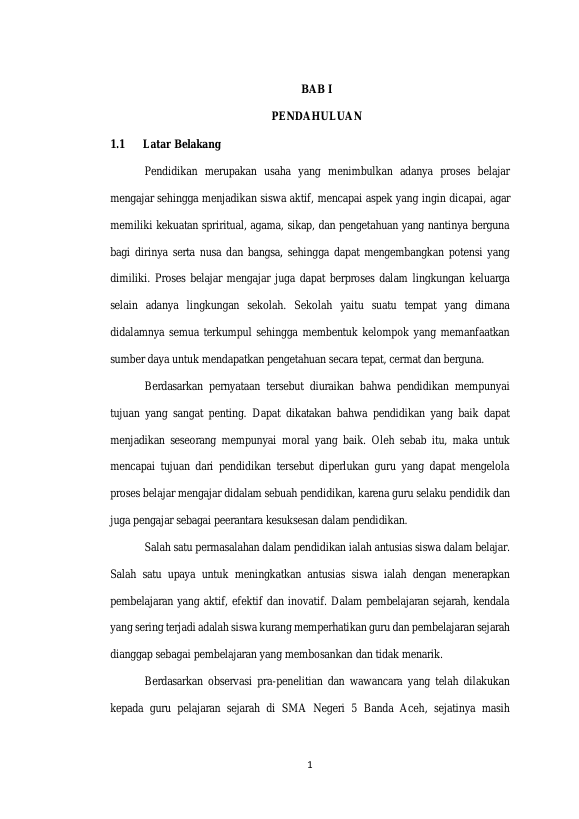 BAB I

PENDAHULUAN

1.1 Latar Belakang

Pendidikan merupakan usaha yang menimbulkan adanya proses belajar mengajar sehingga menjadikan siswa aktif, mencapai aspek yang ingin dicapai, agar memiliki kekuatan spriritual, agama, sikap, dan pengetahuan yang nantinya berguna bagi dirinya serta nusa dan bangsa, sehingga dapat mengembangkan potensi yang dimiliki. Proses belajar mengajar juga dapat berproses dalam lingkungan keluarga selain adanya lingkungan sekolah. Sekolah yaitu suatu tempat yang dimana didalamnya semua terkumpul sehingga membentuk kelompok yang memanfaatkan sumber daya untuk mendapatkan pengetahuan secara tepat, cermat dan berguna.

Berdasarkan pernyataan tersebut diuraikan bahwa pendidikan mempunyai tujuan yang sangat penting. Dapat dikatakan bahwa pendidikan yang baik dapat menjadikan seseorang mempunyai moral yang baik. Oleh sebab itu, maka untuk mencapai tujuan dari pendidikan tersebut diperlukan guru yang dapat mengelola proses belajar mengajar didalam sebuah pendidikan, karena guru selaku pendidik dan juga pengajar sebagai peerantara kesuksesan dalam pendidikan.

Salah satu permasalahan dalam pendidikan ialah antusias siswa dalam belajar. Salah satu upaya untuk meningkatkan antusias siswa ialah dengan menerapkan pembelajaran yang aktif, efektif dan inovatif. Dalam pembelajaran sejarah, kendala yang sering terjadi adalah siswa kurang memperhatikan guru dan pembelajaran sejarah dianggap sebagai pembelajaran yang membosankan dan tidak menarik.

Berdasarkan observasi pra-penelitian dan wawancara yang telah dilakukan kepada guru pelajaran sejarah di SMA Negeri 5 Banda Aceh, sejatinya masih

1